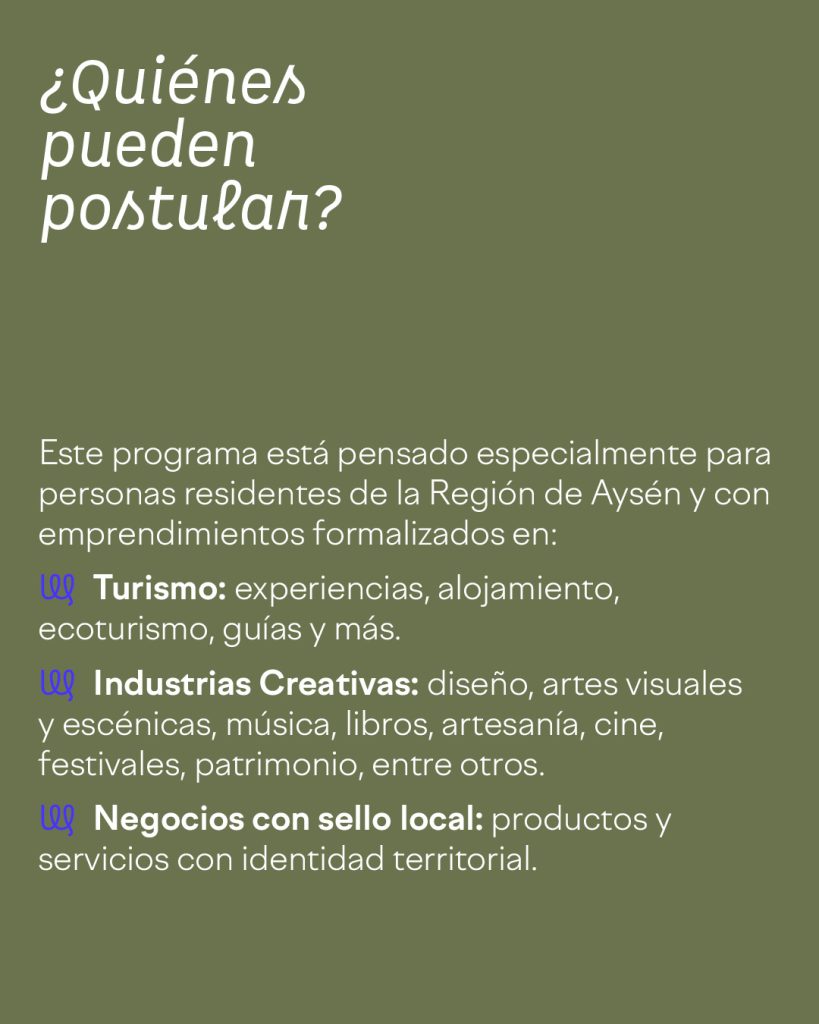 ¿Quiénes pueden postular?

Este programa está pensado especialmente para personas residentes de la Región de Aysén y con emprendimientos formalizados en:

Turismo: experiencias, alojamiento, ecoturismo, guías y más.

Industrias Creativas: diseño, artes visuales y escénicas, música, libros, artesanía, cine, festivales, patrimonio, entre otros.

Negocios con sello local: productos y servicios con identidad territorial.